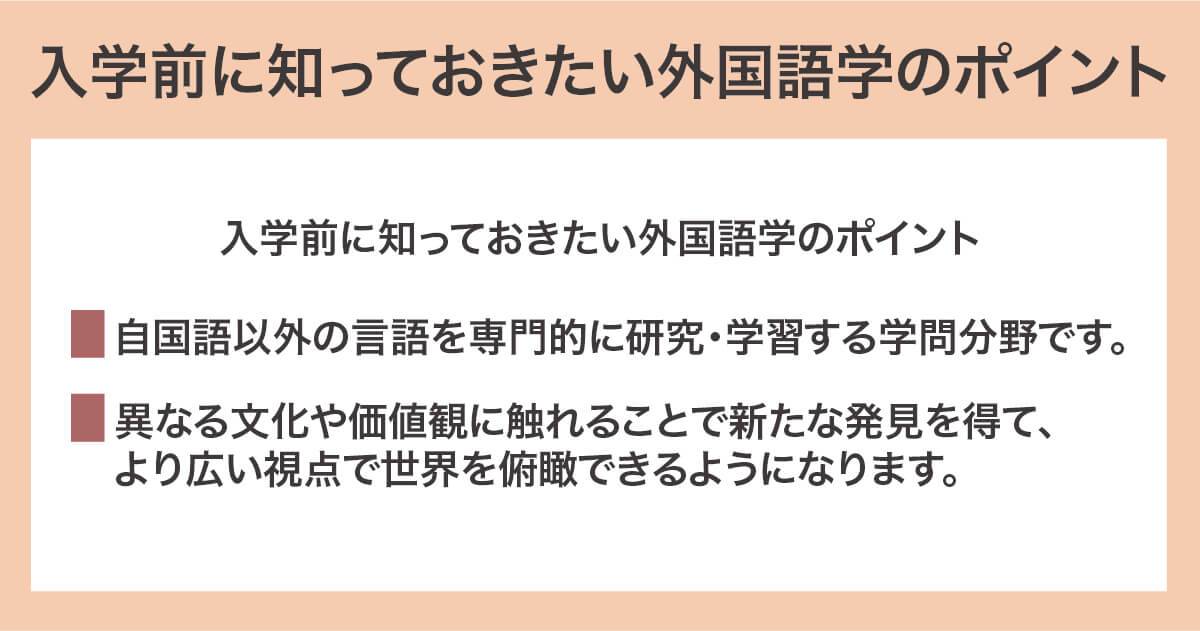 入学前に知っておきたい外国語学のポイント

入学前に知っておきたい外国語学のポイント

自国語以外の言語を専門的に研究・学習する学問分野です。

異なる文化や価値観に触れることで新たな発見を得て、より広い視点で世界を俯瞰できるようになります。